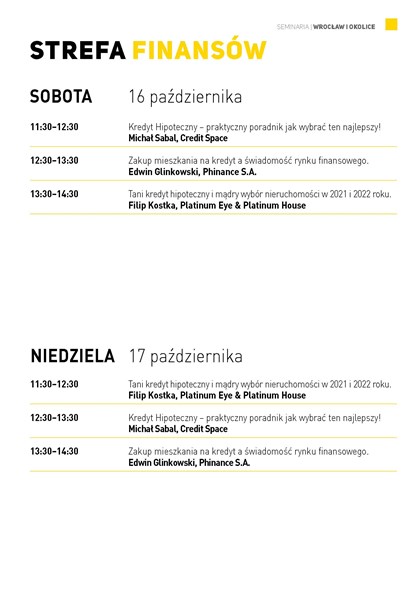 SEMINARIA | WROCŁAW I OKOLICE

STREFA FINANSÓW

SOBOTA 16 października

11:30–12:30 Kredyt Hipoteczny – praktyczny poradnik jak wybrać ten najlepszy!
Michał Sabal, Credit Space

12:30–13:30 Zakup mieszkania na kredyt a świadomość rynku finansowego.
Edwin Glinkowski, Phinance S.A.

13:30–14:30 Tani kredyt hipoteczny i mądry wybór nieruchomości w 2021 i 2022 roku.
Filip Kostka, Platinum Eye & Platinum House

NIEDZIELA 17 października

11:30–12:30 Tani kredyt hipoteczny i mądry wybór nieruchomości w 2021 i 2022 roku.
Filip Kostka, Platinum Eye & Platinum House

12:30–13:30 Kredyt Hipoteczny – praktyczny poradnik jak wybrać ten najlepszy!
Michał Sabal, Credit Space

13:30–14:30 Zakup mieszkania na kredyt a świadomość rynku finansowego.
Edwin Glinkowski, Phinance S.A.